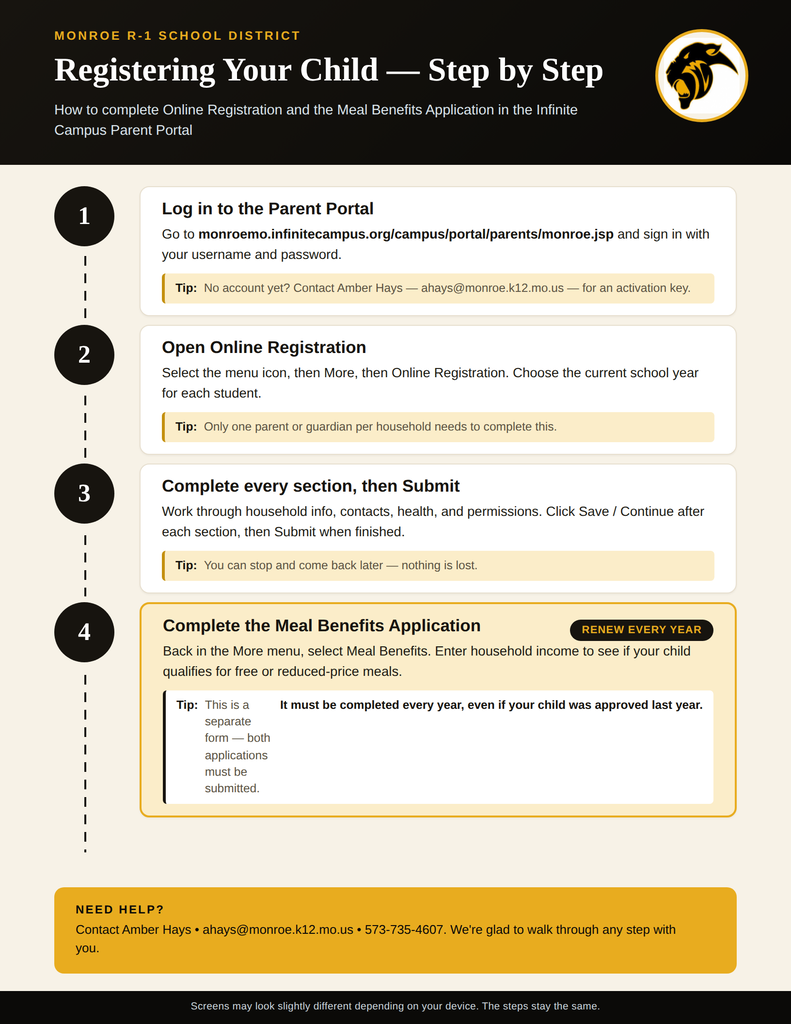 MONROE R-1 SCHOOL DISTRICT

Registering Your Child — Step by Step

How to complete Online Registration and the Meal Benefits Application in the Infinite Campus Parent Portal

1

Log in to the Parent Portal

Go to monroemo.infinitecampus.org/campus/portal/parents/monroe.jsp and sign in with your username and password.

Tip: No account yet? Contact Amber Hays — ahays@monroe.k12.mo.us — for an activation key.

2

Open Online Registration

Select the menu icon, then More, then Online Registration. Choose the current school year for each student.

Tip: Only one parent or guardian per household needs to complete this.

3

Complete every section, then Submit

Work through household info, contacts, health, and permissions. Click Save / Continue after each section, then Submit when finished.

Tip: You can stop and come back later — nothing is lost.

4

Complete the Meal Benefits Application

RENEW EVERY YEAR

Back in the More menu, select Meal Benefits. Enter household income to see if your child qualifies for free or reduced-price meals.

Tip: This is a separate form — both applications must be submitted. It must be completed every year, even if your child was approved last year.

NEED HELP?

Contact Amber Hays • ahays@monroe.k12.mo.us • 573-735-4607. We're glad to walk through any step with you.

Screens may look slightly different depending on your device. The steps stay the same.